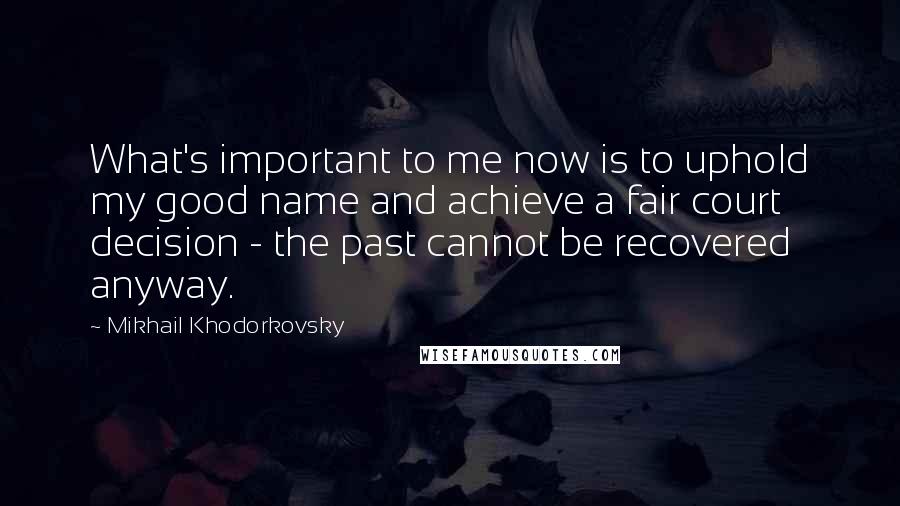 What's important to me now is to uphold my good name and achieve a fair court decision - the past cannot be recovered anyway.

~ Mikhail Khodorkovsky

WISEFAMOUSQUOTES.COM